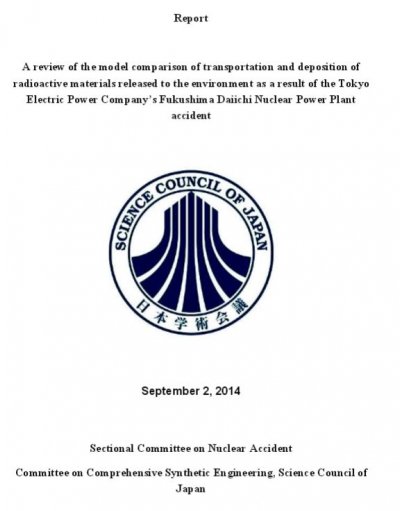 Report

A review of the model comparison of transportation and deposition of radioactive materials released to the environment as a result of the Tokyo Electric Power Company's Fukushima Daiichi Nuclear Power Plant accident

SCIENCE COUNCIL OF JAPAN

日本学術会議

September 2, 2014

Sectional Committee on Nuclear Accident

Committee on Comprehensive Synthetic Engineering, Science Council of Japan